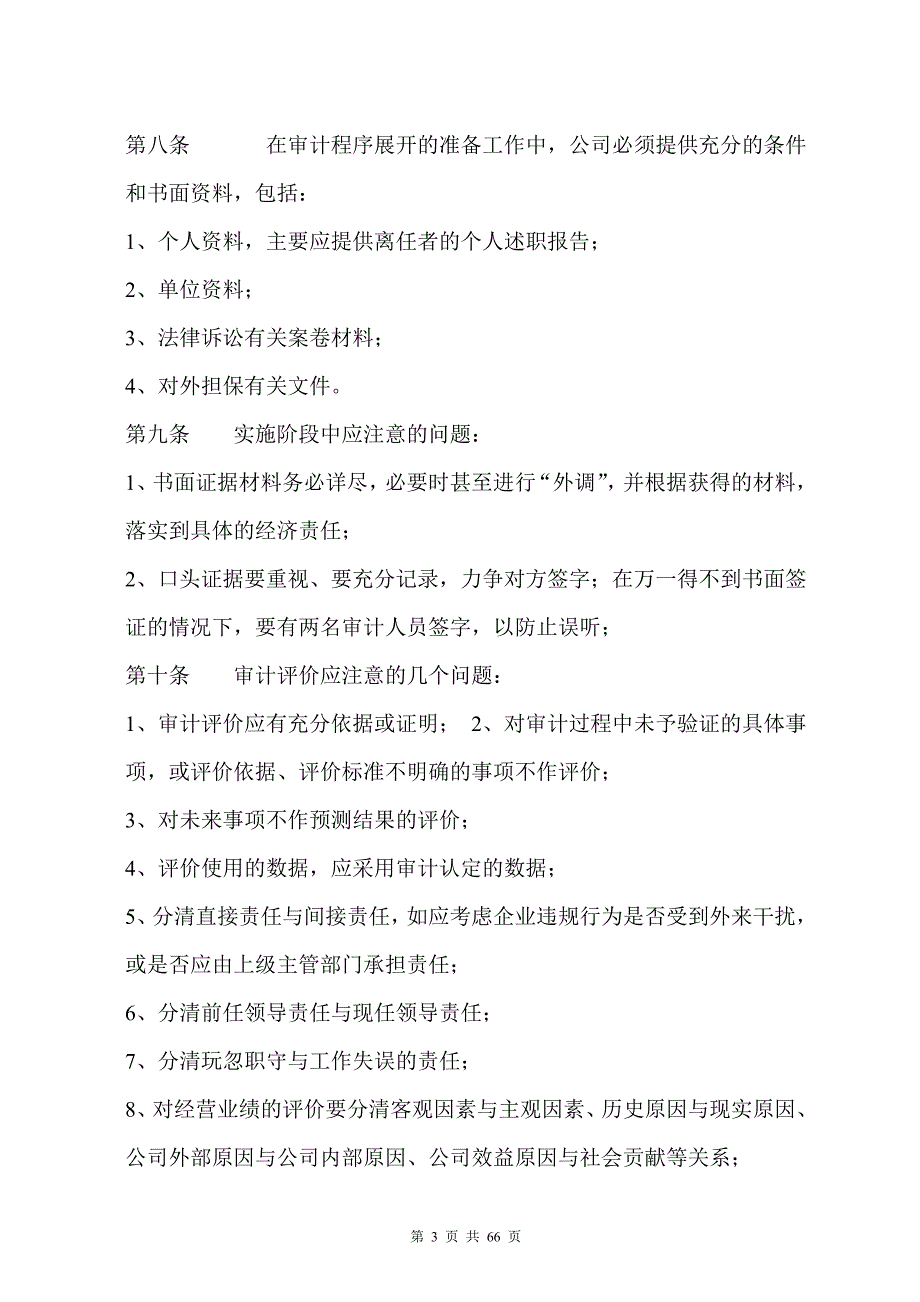 第八条　　　在审计程序展开的准备工作中，公司必须提供充分的条件和书面资料，包括：

1、个人资料，主要应提供离任者的个人述职报告；

2、单位资料；

3、法律诉讼有关案卷材料；

4、对外担保有关文件。

第九条　　实施阶段中应注意的问题：

1、书面证据材料务必详尽，必要时甚至进行“外调”，并根据获得的材料，落实到具体的经济责任；

2、口头证据要重视、要充分记录，力争对方签字；在万一得不到书面签证的情况下，要有两名审计人员签字，以防止误听；

第十条　　审计评价应注意的几个问题：

1、审计评价应有充分依据或证明；　2、对审计过程中未予验证的具体事项，或评价依据、评价标准不明确的事项不作评价；

3、对未来事项不作预测结果的评价；

4、评价使用的数据，应采用审计认定的数据；

5、分清直接责任与间接责任，如应考虑企业违规行为是否受到外来干扰，或是否应由上级主管部门承担责任；

6、分清前任领导责任与现任领导责任；

7、分清玩忽职守与工作失误的责任；

8、对经营业绩的评价要分清客观因素与主观因素、历史原因与现实原因、公司外部原因与公司内部原因、公司效益原因与社会贡献等关系；

第 3 页 共 66 页